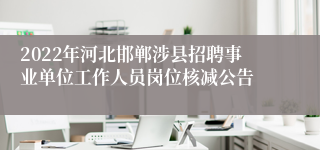 2022年河北邯郸涉县招聘事业单位工作人员岗位核减公告